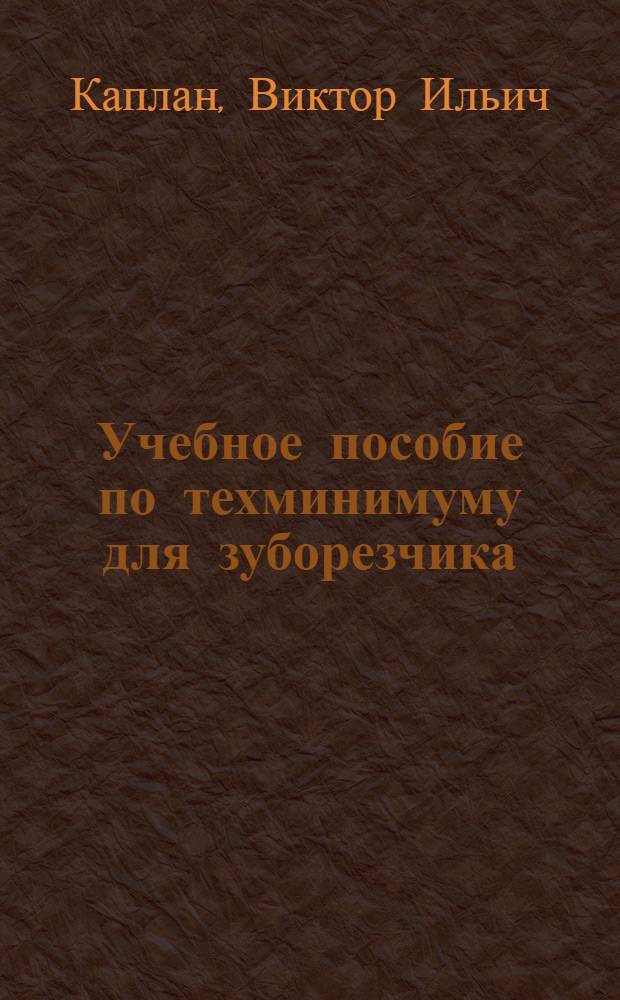 Каплан, Виктор Ильич

Учебное пособие по техминимуму для зуборезчика